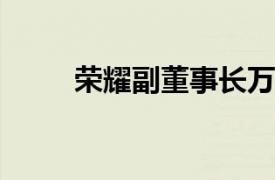 荣耀副董事长万